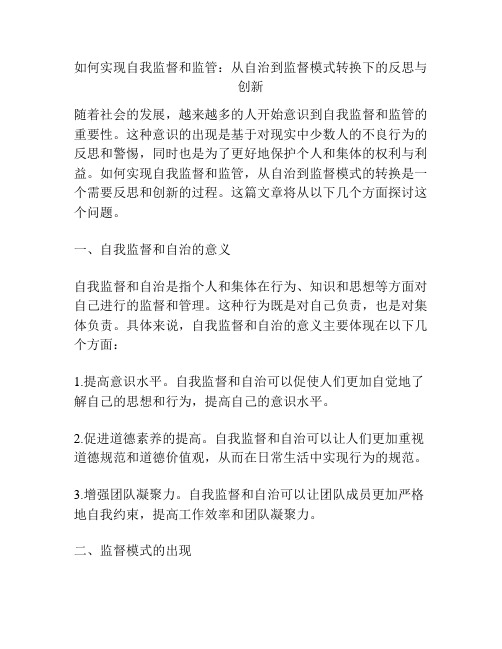 如何实现自我监督和监管：从自治到监督模式转换下的反思与创新

随着社会的发展，越来越多的人开始意识到自我监督和监管的重要性。这种意识的出现是基于对现实中少数人的不良行为的反思和警惕，同时也是为了更好地保护个人和集体的权利与利益。如何实现自我监督和监管，从自治到监督模式的转换是一个需要反思和创新的过程。这篇文章将从以下几个方面探讨这个问题。

一、自我监督和自治的意义

自我监督和自治是指个人和集体在行为、知识和思想等方面对自己进行的监督和管理。这种行为既是对自己负责，也是对集体负责。具体来说，自我监督和自治的意义主要体现在以下几个方面：

1.提高意识水平。自我监督和自治可以促使人们更加自觉地了解自己的思想和行为，提高自己的意识水平。

2.促进道德素养的提高。自我监督和自治可以让人们更加重视道德规范和道德价值观，从而在日常生活中实现行为的规范。

3.增强团队凝聚力。自我监督和自治可以让团队成员更加严格地自我约束，提高工作效率和团队凝聚力。

二、监督模式的出现